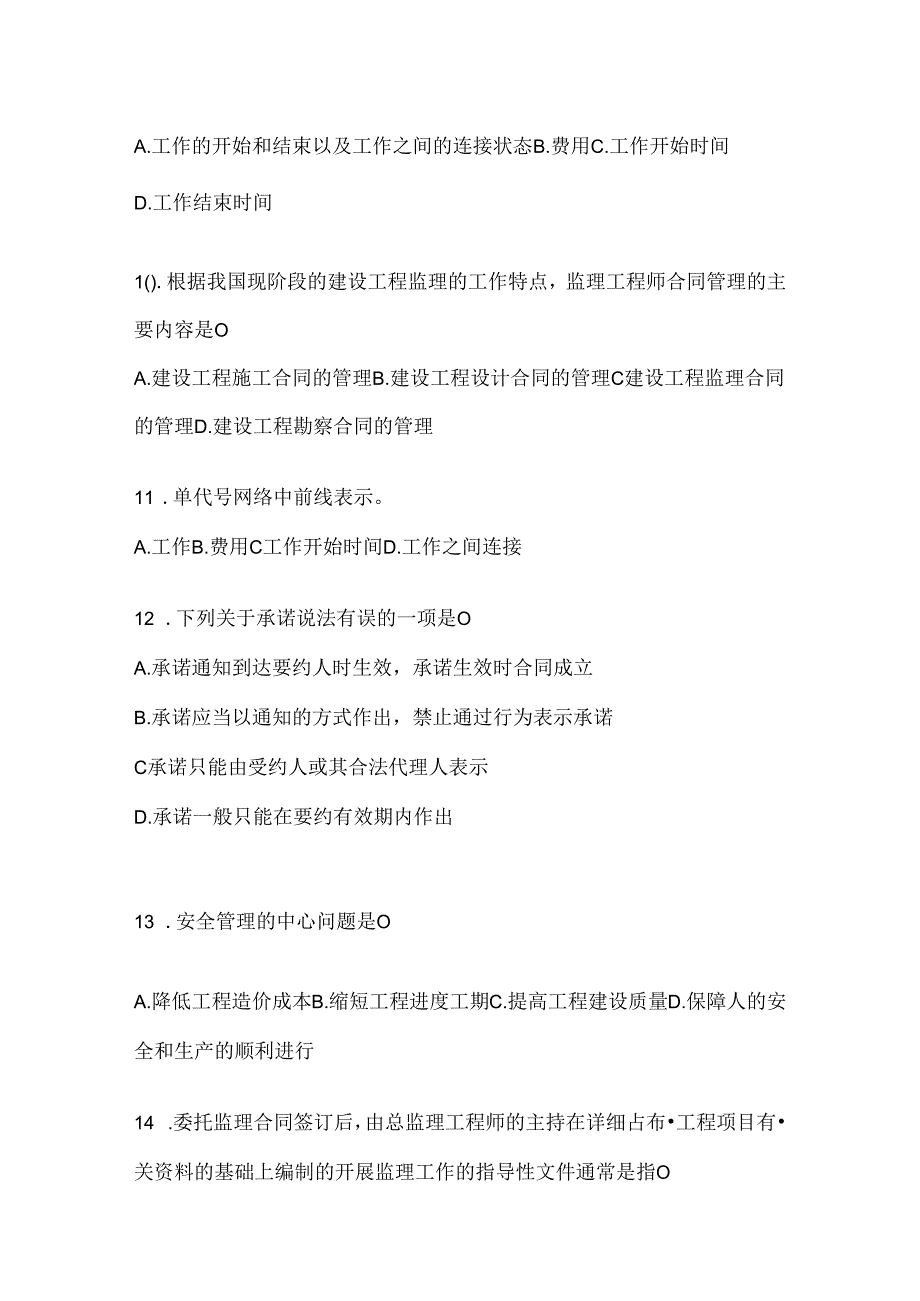 A.工作的开始和结束以及工作之间的连接状态B.费用C.工作开始时间

D.工作结束时间

1().根据我国现阶段的建设工程监理的工作特点，监理工程师合同管理的主要内容是O

A.建设工程施工合同的管理B.建设工程设计合同的管理C建设工程监理合同的管理D.建设工程勘察合同的管理

11．单代号网络中前线表示。

A.工作B.费用C工作开始时间D.工作之间连接

12．下列关于承诺说法有误的一项是O

A.承诺通知到达要约人时生效，承诺生效时合同成立

B.承诺应当以通知的方式作出，禁止通过行为表示承诺

C承诺只能由受约人或其合法代理人表示

D.承诺一般只能在要约有效期内作出

13．安全管理的中心问题是O

A.降低工程造价成本B.缩短工程进度工期C.提高工程建设质量D.保障人的安全和生产的顺利进行

14．委托监理合同签订后，由总监理工程师的主持在详细占布•工程项目有•关资料的基础上编制的开展监理工作的指导性文件通常是指O